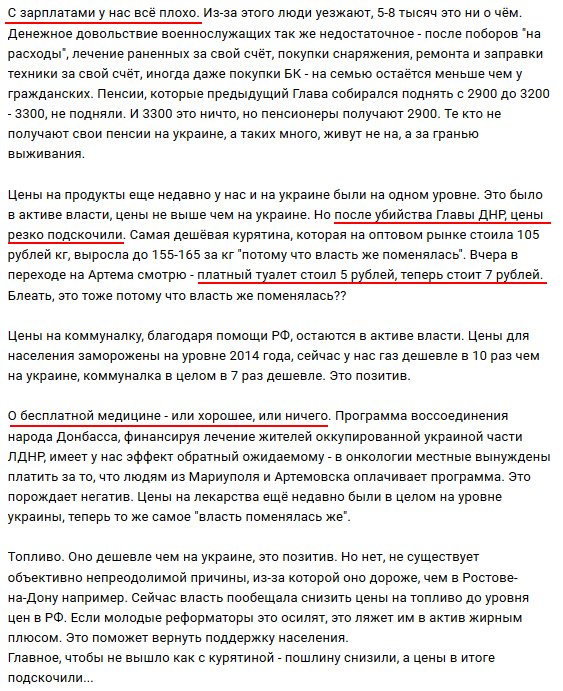 С зарплатами у нас всё плохо. Из-за этого люди уезжают, 5-8 тысяч это ни о чём. Денежное довольствие военнослужащих так же недостаточное - после поборов "на расходы", лечение раненных за свой счёт, покупки снаряжения, ремонта и заправки техники за свой счёт, иногда даже покупки БК - на семью остаётся меньше чем у гражданских. Пенсии, которые предыдущий Глава собирался поднять с 2900 до 3200 - 3300, не подняли. И 3300 это ничто, но пенсионеры получают 2900. Те кто не получают свои пенсии на украине, а таких много, живут не на, а за гранью выживания.

Цены на продукты еще недавно у нас и на украине были на одном уровне. Это было в активе власти, цены не выше чем на украине. Но после убийства Главы ДНР, цены резко подскочили. Самая дешёвая курятина, которая на оптовом рынке стоила 105 рублей кг, выросла до 155-165 за кг "потому что власть же поменялась". Вчера в переходе на Артема смотрю - платный туалет стоил 5 рублей, теперь стоит 7 рублей. Блеать, это тоже потому что власть же поменялась??

Цены на коммуналку, благодаря помощи РФ, остаются в активе власти. Цены для населения заморожены на уровне 2014 года, сейчас у нас газ дешевле в 10 раз чем на украине, коммуналка в целом в 7 раз дешевле. Это позитив.

О бесплатной медицине - или хорошее, или ничего. Программа воссоединения народа Донбасса, финансируя лечение жителей оккупированной украиной части ЛДНР, имеет у нас эффект обратный ожидаемому - в онкологии местные вынуждены платить за то, что людям из Мариуполя и Артемовска оплачивает программа. Это порождает негатив. Цены на лекарства ещё недавно были в целом на уровне украины, теперь то же самое "власть поменялась же".

Топливо. Оно дешевле чем на украине, это позитив. Но нет, не существует объективно непреодолимой причины, из-за которой оно дороже, чем в Ростове-на-Дону например. Сейчас власть пообещала снизить цены на топливо до уровня цен в РФ. Если молодые реформаторы это осилят, это ляжет им в актив жирным плюсом. Это поможет вернуть поддержку населения.
Главное, чтобы не вышло как с курятиной - пошлину снизили, а цены в итоге подскочили...